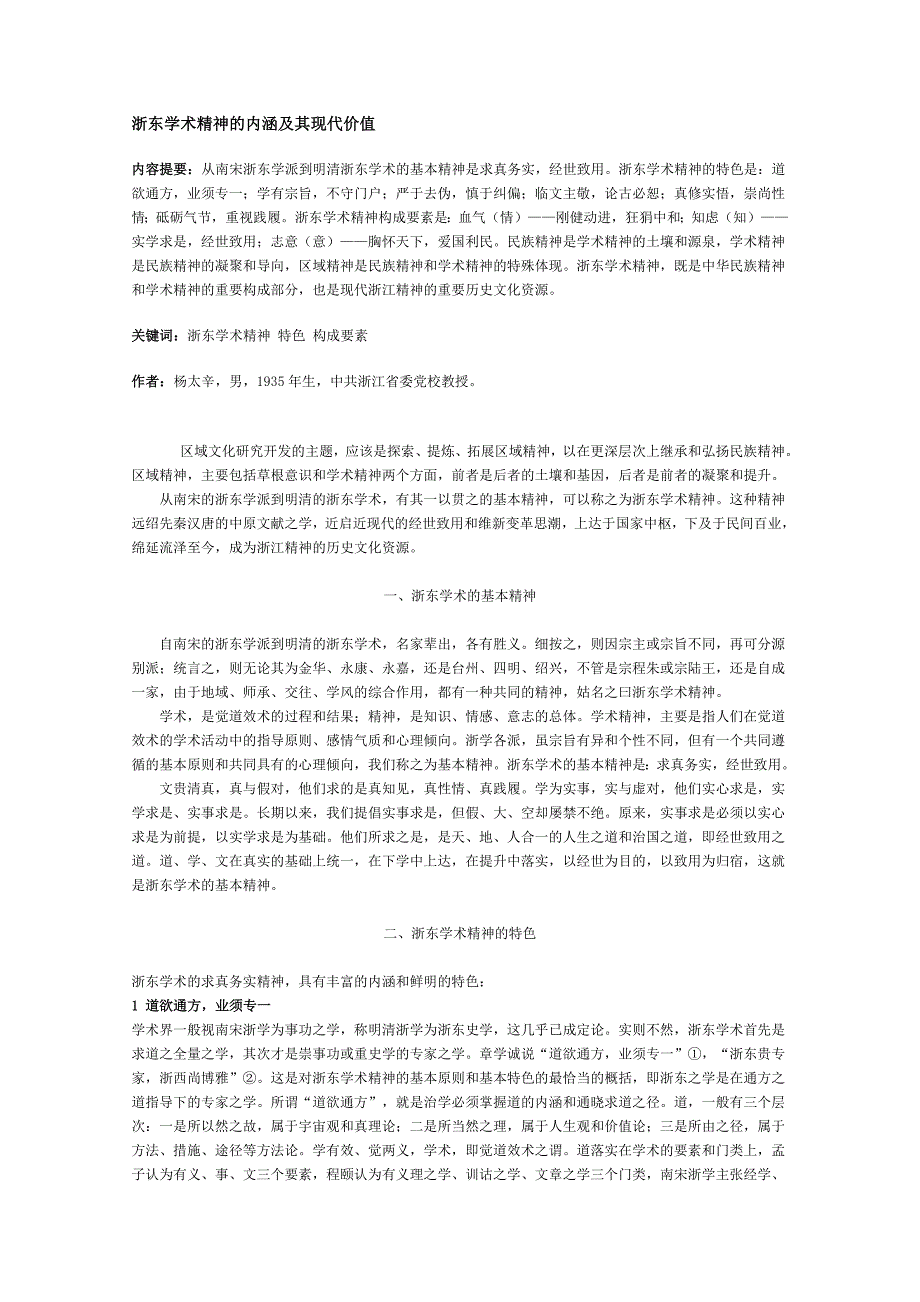 浙东学术精神的内涵及其现代价值

内容提要：从南宋浙东学派到明清浙东学术的基本精神是求真务实，经世致用。浙东学术精神的特色是：道欲通方，业须专一；学有宗旨，不守门户；严于去伪，慎于纠偏；临文主敬，论古必恕；真修实悟，崇尚性情；砥砺气节，重视践履。浙东学术精神构成要素是：血气（情）——刚健动进，狂狷中和；知虑（知）——实学求是，经世致用；志意（意）——胸怀天下，爱国利民。民族精神是学术精神的土壤和源泉，学术精神是民族精神的凝聚和导向，区域精神是民族精神和学术精神的特殊体现。浙东学术精神，既是中华民族精神和学术精神的重要构成部分，也是现代浙江精神的重要历史文化资源。

关键词：浙东学术精神 特色 构成要素

作者：杨太辛，男，1935 年生，中共浙江省委党校教授。

区域文化研究开发的主题，应该是探索、提炼、拓展区域精神，以在更深层次上继承和弘扬民族精神。区域精神，主要包括草根意识和学术精神两个方面，前者是后者的土壤和基因，后者是前者的凝聚和提升。

从南宋的浙东学派到明清的浙东学术，有其一以贯之的基本精神，可以称之为浙东学术精神。这种精神远绍先秦汉唐的中原文献之学，近启近现代的经世致用和维新变革思潮，上达于国家中枢，下及于民间百业，绵延流泽至今，成为浙江精神的历史文化资源。

一、浙东学术的基本精神

自南宋的浙东学派到明清的浙东学术，名家辈出，各有胜义。细按之，则因宗主或宗旨不同，再可分源别派；统言之，则无论其为金华、永康、永嘉，还是台州、四明、绍兴，不管是宗程朱或宗陆王，还是自成一家，由于地域、师承、交往、学风的综合作用，都有一种共同的精神，姑名之曰浙东学术精神。

学术，是觉道效术的过程和结果；精神，是知识、情感、意志的总体。学术精神，主要是指人们在觉道效术的学术活动中的指导原则、感情气质和心理倾向。浙学各派，虽宗旨有异和个性不同，但有一个共同遵循的基本原则和共同具有的心理倾向，我们称之为基本精神。浙东学术的基本精神是：求真务实，经世致用。

文贵清真，真与假对，他们求的是真知见，真性情、真践履。学为实事，实与虚对，他们实心求是，实学求是、实事求是。长期以来，我们提倡实事求是，但假、大、空却屡禁不绝。原来，实事求是必须以实心求是为前提，以实学求是为基础。他们所求之是，是天、地、人合一的人生之道和治国之道，即经世致用之道。道、学、文在真实的基础上统一，在下学中上达，在提升中落实，以经世为目的，以致用为归宿，这就是浙东学术的基本精神。

二、浙东学术精神的特色

浙东学术的求真务实精神，具有丰富的内涵和鲜明的特色：

1 道欲通方，业须专一

学术界一般视南宋浙学为事功之学，称明清浙学为浙东史学，这几乎已成定论。实则不然，浙东学术首先是求道之全量之学，其次才是崇事功或重史学的专家之学。章学诚说“道欲通方，业须专一”①，“浙东贵专家，浙西尚博雅”②。这是对浙东学术精神的基本原则和基本特色的最恰当的概括，即浙东之学是在通方之道指导下的专家之学。所谓“道欲通方”，就是治学必须掌握道的内涵和通晓求道之径。道，一般有三个层次：一是所以然之故，属于宇宙观和真理论；二是所当然之理，属于人生观和价值论；三是所由之径，属于方法、措施、途径等方法论。学有效、觉两义，学术，即觉道效术之谓。道落实在学术的要素和门类上，孟子认为有义、事、文三个要素，程颐认为有义理之学、训诂之学、文章之学三个门类，南宋浙学主张经学、